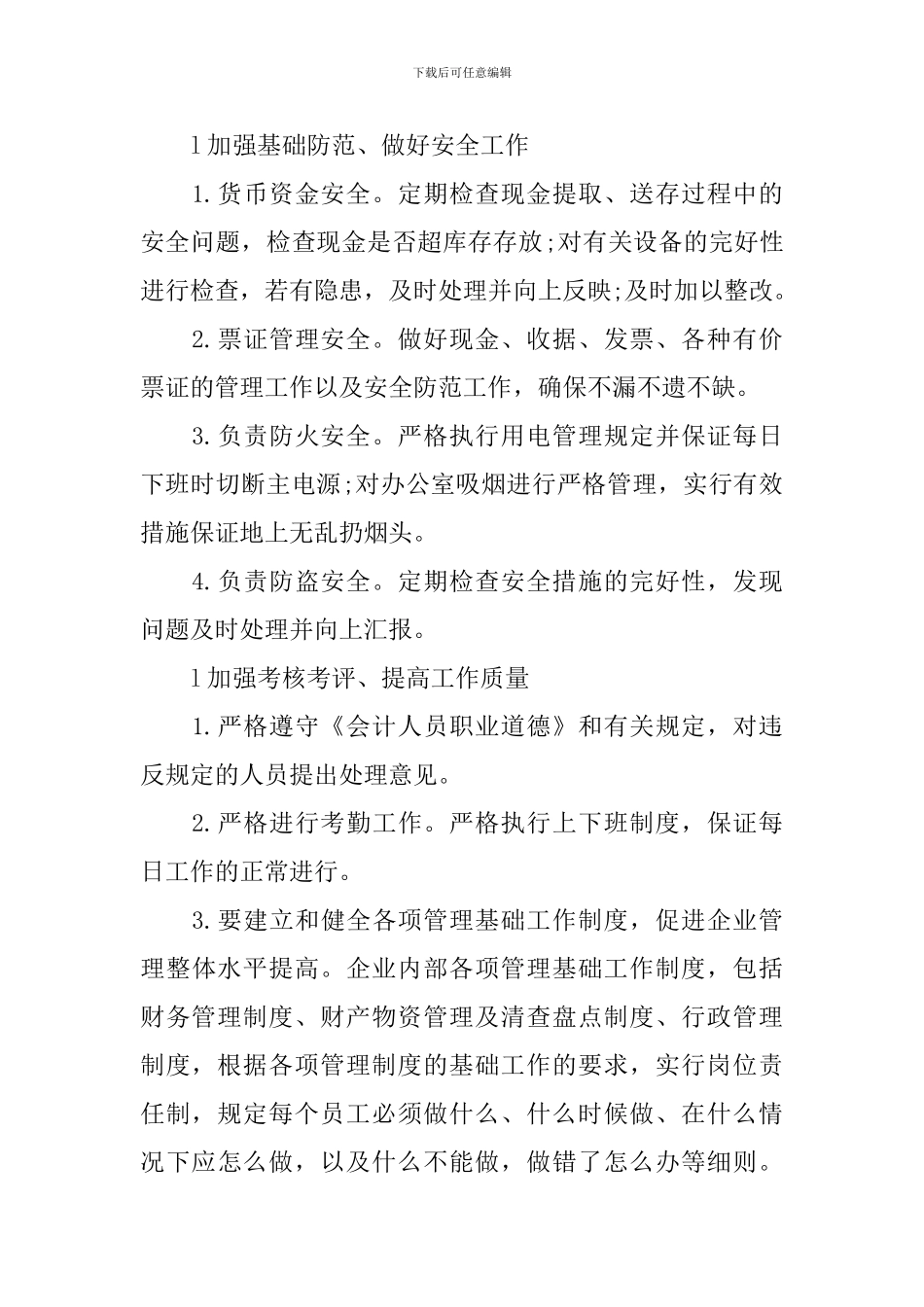 下载后可任意编辑

l加强基础防范、做好安全工作

1.货币资金安全。定期检查现金提取、送存过程中的安全问题，检查现金是否超库存存放;对有关设备的完好性进行检查，若有隐患，及时处理并向上反映;及时加以整改。

2.票证管理安全。做好现金、收据、发票、各种有价票证的管理工作以及安全防范工作，确保不漏不遗不缺。

3.负责防火安全。严格执行用电管理规定并保证每日下班时切断主电源;对办公室吸烟进行严格管理，实行有效措施保证地上无乱扔烟头。

4.负责防盗安全。定期检查安全措施的完好性，发现问题及时处理并向上汇报。

l加强考核考评、提高工作质量

1.严格遵守《会计人员职业道德》和有关规定，对违反规定的人员提出处理意见。

2.严格进行考勤工作。严格执行上下班制度，保证每日工作的正常进行。

3.要建立和健全各项管理基础工作制度，促进企业管理整体水平提高。企业内部各项管理基础工作制度，包括财务管理制度、财产物资管理及清查盘点制度、行政管理制度，根据各项管理制度的基础工作的要求，实行岗位责任制，规定每个员工必须做什么、什么时候做、在什么情况下应怎么做，以及什么不能做，做错了怎么办等细则。